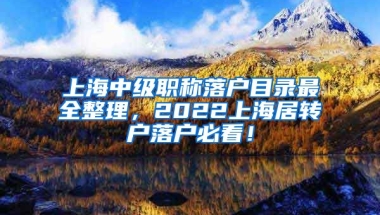 上海中级职称落户目录最全整理，2022上海居转户落户必看！